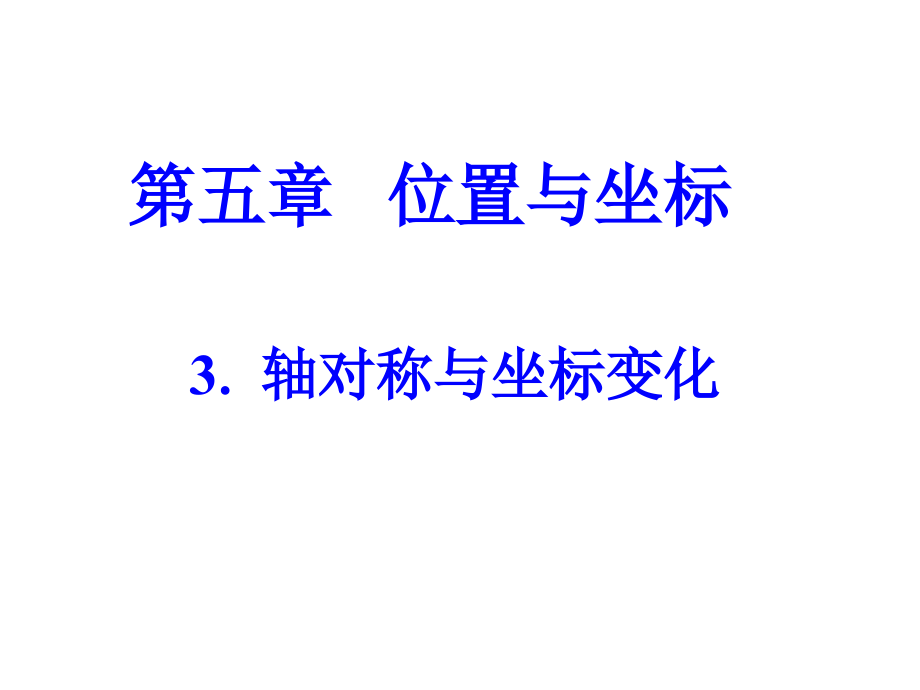 第五章　位置与坐标

3. 轴对称与坐标变化